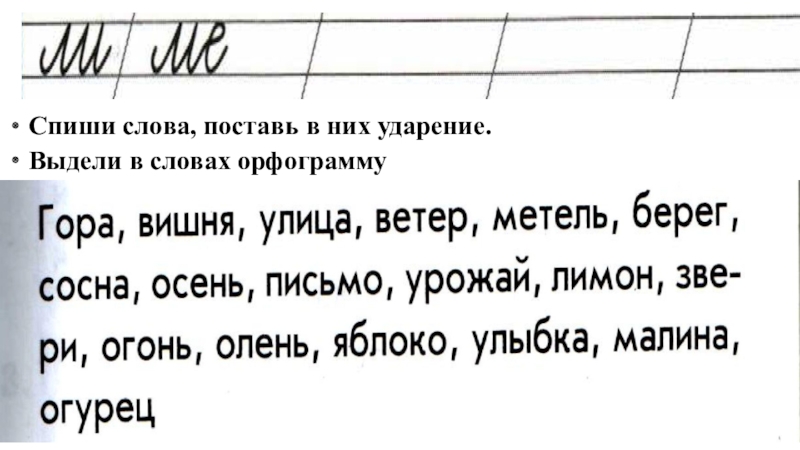 ми ме

• Спиши слова, поставь в них ударение.
• Выдели в словах орфограмму

Гора, вишня, улица, ветер, метель, берег, сосна, осень, письмо, урожай, лимон, звери, огонь, олень, яблоко, улыбка, малина, огурец